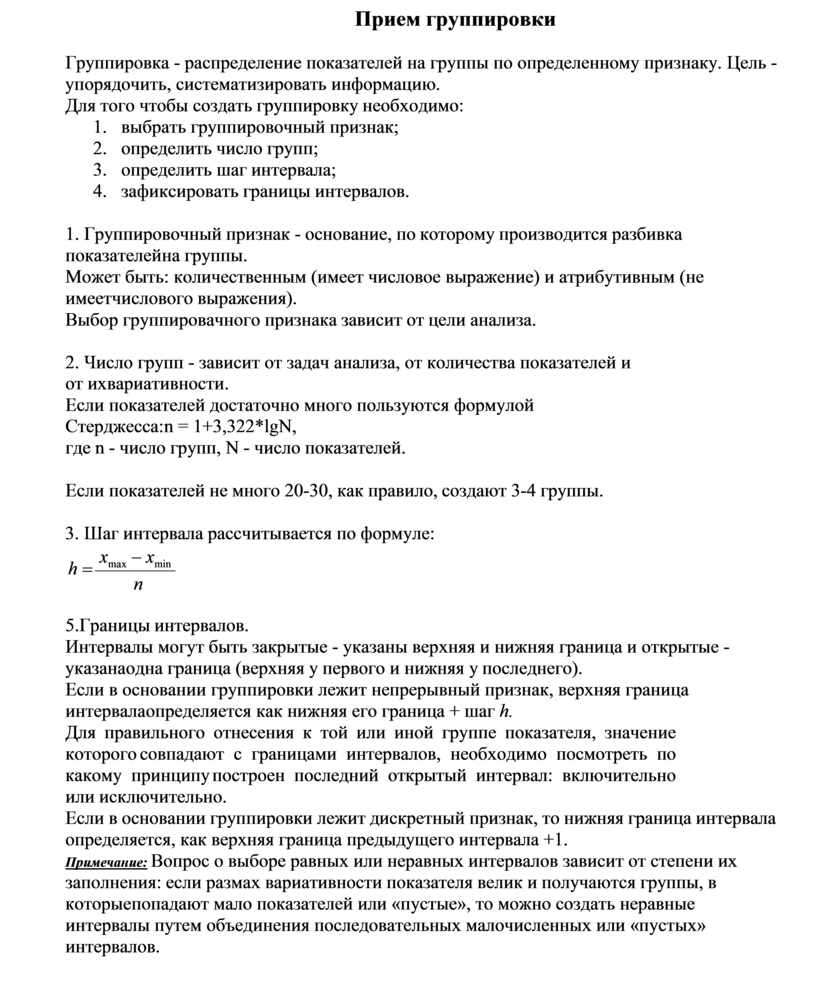 Прием группировки

Группировка - распределение показателей на группы по определенному признаку. Цель - упорядочить, систематизировать информацию.
Для того чтобы создать группировку необходимо:
1. выбрать группировочный признак;
2. определить число групп;
3. определить шаг интервала;
4. зафиксировать границы интервалов.

1. Группировочный признак - основание, по которому производится разбивка показателейна группы.
Может быть: количественным (имеет числовое выражение) и атрибутивным (не имеетчислового выражения).
Выбор группировачного признака зависит от цели анализа.

2. Число групп - зависит от задач анализа, от количества показателей и от ихвариативности.
Если показателей достаточно много пользуются формулой Стерджесса:n = 1+3,322*lgN,
где n - число групп, N - число показателей.

Если показателей не много 20-30, как правило, создают 3-4 группы.

3. Шаг интервала рассчитывается по формуле:
$h = \frac{x_{\max} - x_{\min}}{n}$

5.Границы интервалов.
Интервалы могут быть закрытые - указаны верхняя и нижняя граница и открытые - указанаодна граница (верхняя у первого и нижняя у последнего).
Если в основании группировки лежит непрерывный признак, верхняя граница интервалаопределяется как нижняя его граница + шаг $h$.
Для правильного отнесения к той или иной группе показателя, значение которогосовпадают с границами интервалов, необходимо посмотреть по какому принципупостроен последний открытый интервал: включительно или исключительно.
Если в основании группировки лежит дискретный признак, то нижняя граница интервала определяется, как верхняя граница предыдущего интервала +1.
Примечание: Вопрос о выборе равных или неравных интервалов зависит от степени их заполнения: если размах вариативности показателя велик и получаются группы, в которыепопадают мало показателей или «пустые», то можно создать неравные интервалы путем объединения последовательных малочисленных или «пустых» интервалов.